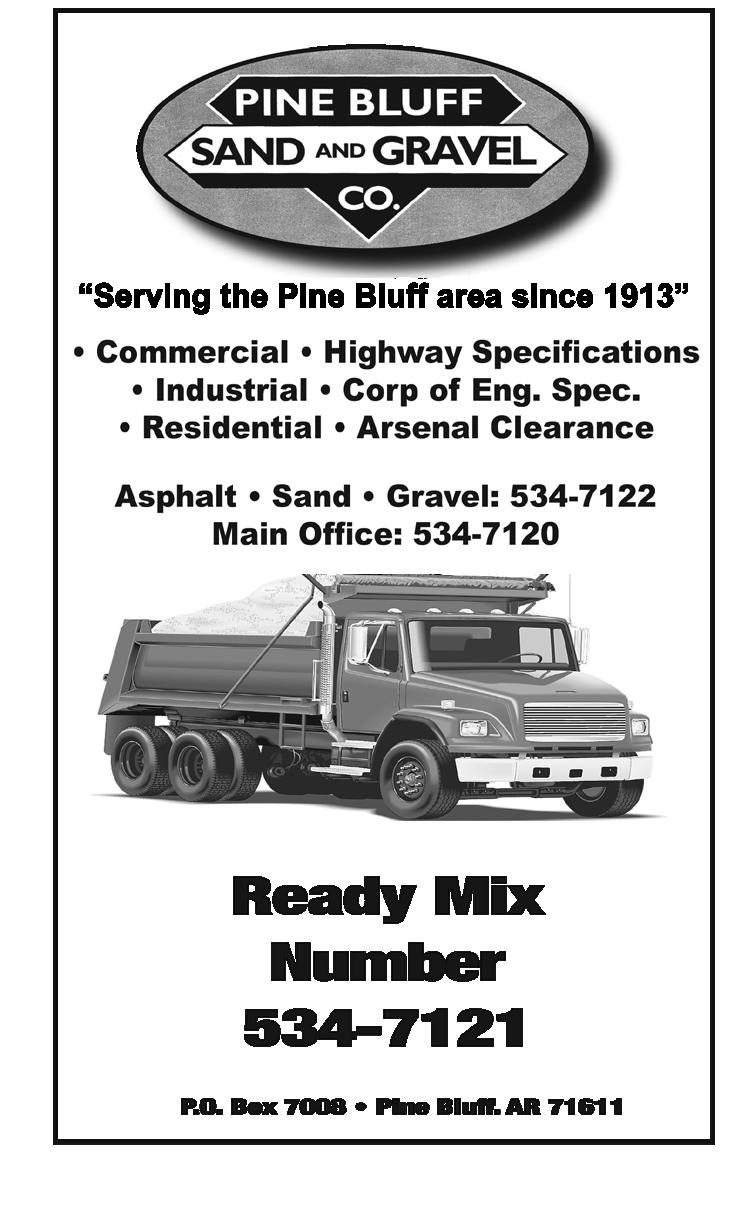 PINE BLUFF
SAND AND GRAVEL
CO.

"Serving the Pine Bluff area since 1913"

• Commercial • Highway Specifications
• Industrial • Corp of Eng. Spec.
• Residential • Arsenal Clearance

Asphalt • Sand • Gravel: 534-7122
Main Office: 534-7120

Ready Mix
Number
534-7121

P.O. Box 7008 • Pine Bluff. AR 71611